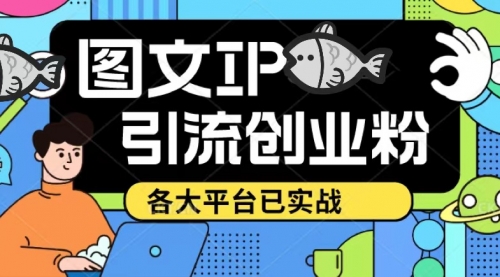 图文IP
引流创业粉
各大平台已实战